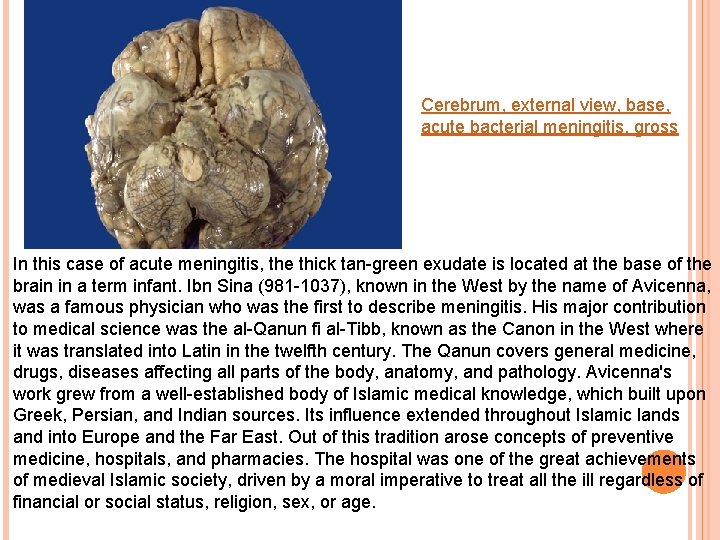 Cerebrum, external view, base, acute bacterial meningitis, gross

In this case of acute meningitis, the thick tan-green exudate is located at the base of the brain in a term infant. Ibn Sina (981-1037), known in the West by the name of Avicenna, was a famous physician who was the first to describe meningitis. His major contribution to medical science was the al-Qanun fi al-Tibb, known as the Canon in the West where it was translated into Latin in the twelfth century. The Qanun covers general medicine, drugs, diseases affecting all parts of the body, anatomy, and pathology. Avicenna's work grew from a well-established body of Islamic medical knowledge, which built upon Greek, Persian, and Indian sources. Its influence extended throughout Islamic lands and into Europe and the Far East. Out of this tradition arose concepts of preventive medicine, hospitals, and pharmacies. The hospital was one of the great achievements of medieval Islamic society, driven by a moral imperative to treat all the ill regardless of financial or social status, religion, sex, or age.